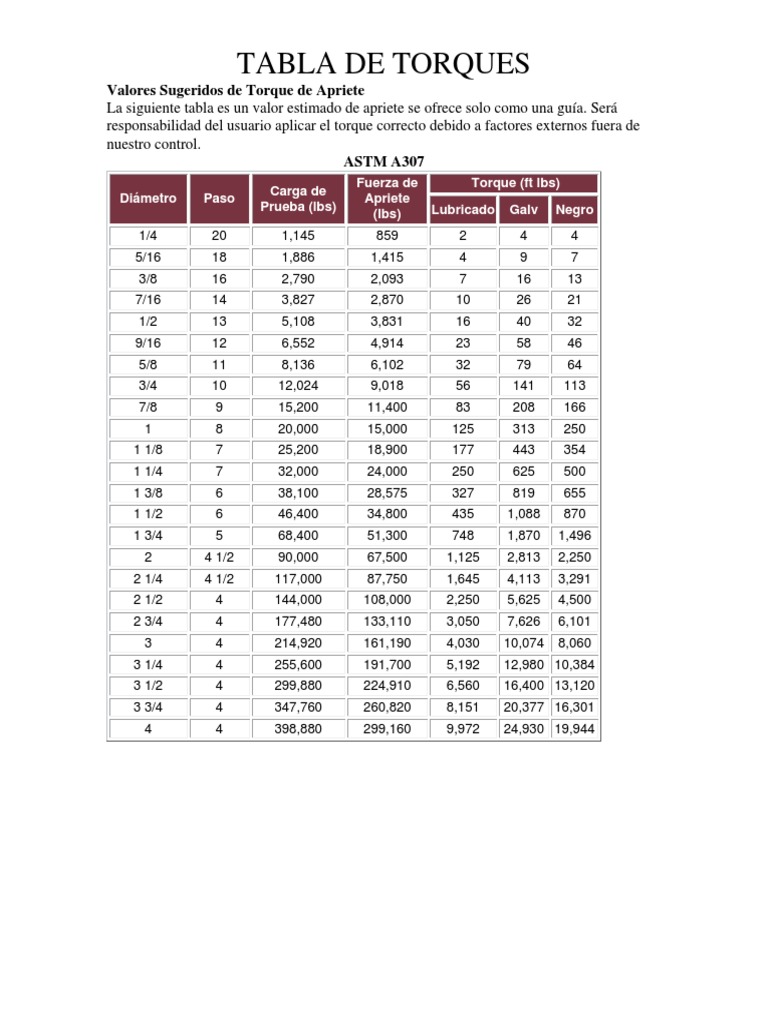 TABLA DE TORQUES

Valores Sugeridos de Torque de Apriete

La siguiente tabla es un valor estimado de apriete se ofrece solo como una guía. Será responsabilidad del usuario aplicar el torque correcto debido a factores externos fuera de nuestro control.

ASTM A307

| Diámetro | Paso | Carga de Prueba (lbs) | Fuerza de Apriete (lbs) | Torque (ft lbs) Lubricado | Torque (ft lbs) Galv | Torque (ft lbs) Negro |
|---|---|---|---|---|---|---|
| 1/4 | 20 | 1,145 | 859 | 2 | 4 | 4 |
| 5/16 | 18 | 1,886 | 1,415 | 4 | 9 | 7 |
| 3/8 | 16 | 2,790 | 2,093 | 7 | 16 | 13 |
| 7/16 | 14 | 3,827 | 2,870 | 10 | 26 | 21 |
| 1/2 | 13 | 5,108 | 3,831 | 16 | 40 | 32 |
| 9/16 | 12 | 6,552 | 4,914 | 23 | 58 | 46 |
| 5/8 | 11 | 8,136 | 6,102 | 32 | 79 | 64 |
| 3/4 | 10 | 12,024 | 9,018 | 56 | 141 | 113 |
| 7/8 | 9 | 15,200 | 11,400 | 83 | 208 | 166 |
| 1 | 8 | 20,000 | 15,000 | 125 | 313 | 250 |
| 1 1/8 | 7 | 25,200 | 18,900 | 177 | 443 | 354 |
| 1 1/4 | 7 | 32,000 | 24,000 | 250 | 625 | 500 |
| 1 3/8 | 6 | 38,100 | 28,575 | 327 | 819 | 655 |
| 1 1/2 | 6 | 46,400 | 34,800 | 435 | 1,088 | 870 |
| 1 3/4 | 5 | 68,400 | 51,300 | 748 | 1,870 | 1,496 |
| 2 | 4 1/2 | 90,000 | 67,500 | 1,125 | 2,813 | 2,250 |
| 2 1/4 | 4 1/2 | 117,000 | 87,750 | 1,645 | 4,113 | 3,291 |
| 2 1/2 | 4 | 144,000 | 108,000 | 2,250 | 5,625 | 4,500 |
| 2 3/4 | 4 | 177,480 | 133,110 | 3,050 | 7,626 | 6,101 |
| 3 | 4 | 214,920 | 161,190 | 4,030 | 10,074 | 8,060 |
| 3 1/4 | 4 | 255,600 | 191,700 | 5,192 | 12,980 | 10,384 |
| 3 1/2 | 4 | 299,880 | 224,910 | 6,560 | 16,400 | 13,120 |
| 3 3/4 | 4 | 347,760 | 260,820 | 8,151 | 20,377 | 16,301 |
| 4 | 4 | 398,880 | 299,160 | 9,972 | 24,930 | 19,944 |